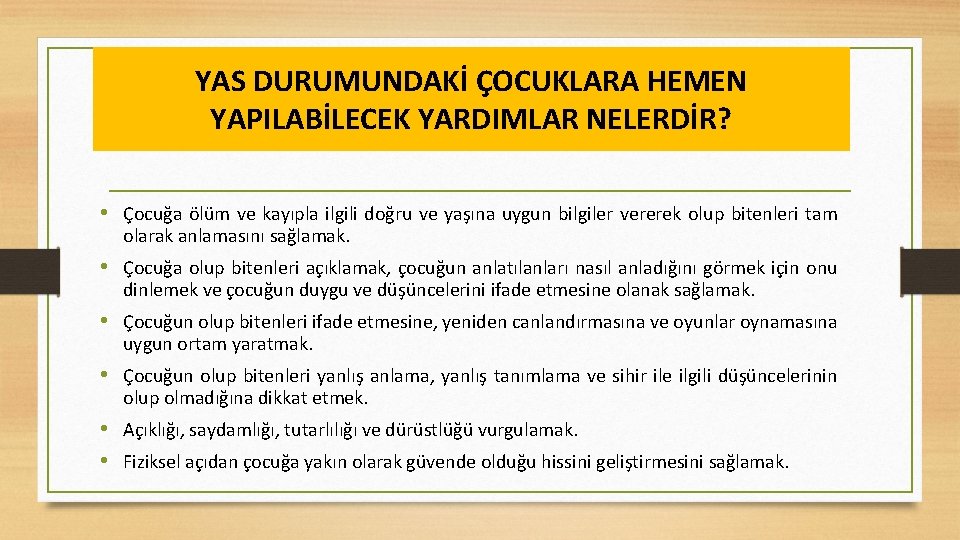 YAS DURUMUNDAKİ ÇOCUKLARA HEMEN YAPILABİLECEK YARDIMLAR NELERDİR?

• Çocuğa ölüm ve kayıpla ilgili doğru ve yaşına uygun bilgiler vererek olup bitenleri tam olarak anlamasını sağlamak.

• Çocuğa olup bitenleri açıklamak, çocuğun anlatılanları nasıl anladığını görmek için onu dinlemek ve çocuğun duygu ve düşüncelerini ifade etmesine olanak sağlamak.

• Çocuğun olup bitenleri ifade etmesine, yeniden canlandırmasına ve oyunlar oynamasına uygun ortam yaratmak.

• Çocuğun olup bitenleri yanlış anlama, yanlış tanımlama ve sihir ile ilgili düşüncelerinin olup olmadığına dikkat etmek.

• Açıklığı, saydamlığı, tutarlılığı ve dürüstlüğü vurgulamak.

• Fiziksel açıdan çocuğa yakın olarak güvende olduğu hissini geliştirmesini sağlamak.